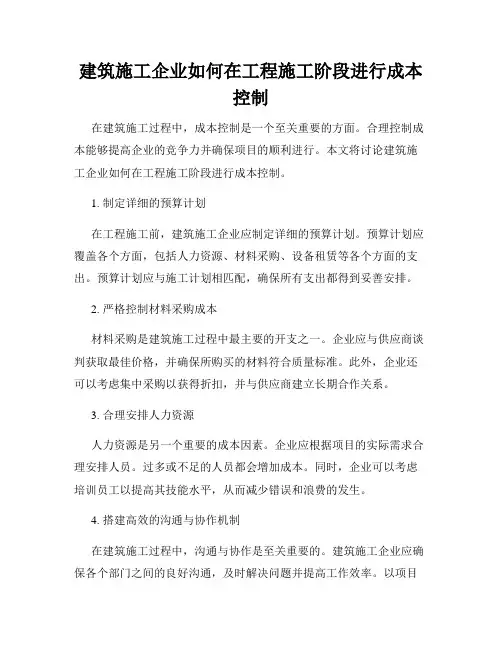 建筑施工企业如何在工程施工阶段进行成本控制

在建筑施工过程中，成本控制是一个至关重要的方面。合理控制成本能够提高企业的竞争力并确保项目的顺利进行。本文将讨论建筑施工企业如何在工程施工阶段进行成本控制。

1. 制定详细的预算计划

在工程施工前，建筑施工企业应制定详细的预算计划。预算计划应覆盖各个方面，包括人力资源、材料采购、设备租赁等各个方面的支出。预算计划应与施工计划相匹配，确保所有支出都得到妥善安排。

2. 严格控制材料采购成本

材料采购是建筑施工过程中最主要的开支之一。企业应与供应商谈判获取最佳价格，并确保所购买的材料符合质量标准。此外，企业还可以考虑集中采购以获得折扣，并与供应商建立长期合作关系。

3. 合理安排人力资源

人力资源是另一个重要的成本因素。企业应根据项目的实际需求合理安排人员。过多或不足的人员都会增加成本。同时，企业可以考虑培训员工以提高其技能水平，从而减少错误和浪费的发生。

4. 搭建高效的沟通与协作机制

在建筑施工过程中，沟通与协作是至关重要的。建筑施工企业应确保各个部门之间的良好沟通，及时解决问题并提高工作效率。以项目